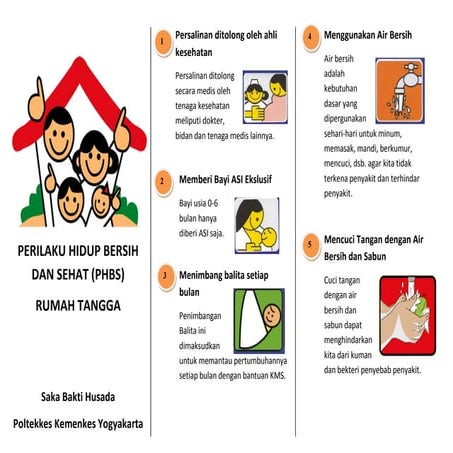 PERILAKU HIDUP BERSIH DAN SEHAT (PHBS)

RUMAH TANGGA

Saka Bakti Husada

Poltekkes Kemenkes Yogyakarta

1 Persalinan ditolong oleh ahli kesehatan

Persalinan ditolong secara medis oleh tenaga kesehatan meliputi dokter, bidan dan tenaga medis lainnya.

2 Memberi Bayi ASI Ekslusif

Bayi usia 0-6 bulan hanya diberi ASI saja.

3 Menimbang balita setiap bulan

Penimbangan Balita ini dimaksudkan untuk memantau pertumbuhannya setiap bulan dengan bantuan KMS.

4 Menggunakan Air Bersih

Air bersih adalah kebutuhan dasar yang dipergunakan sehari-hari untuk minum, memasak, mandi, berkumur, mencuci, dsb. agar kita tidak terkena penyakit dan terhindar penyakit.

5 Mencuci Tangan dengan Air Bersih dan Sabun

Cuci tangan dengan air bersih dan sabun dapat menghindarkan kita dari kuman dan bekteri penyebab penyakit.